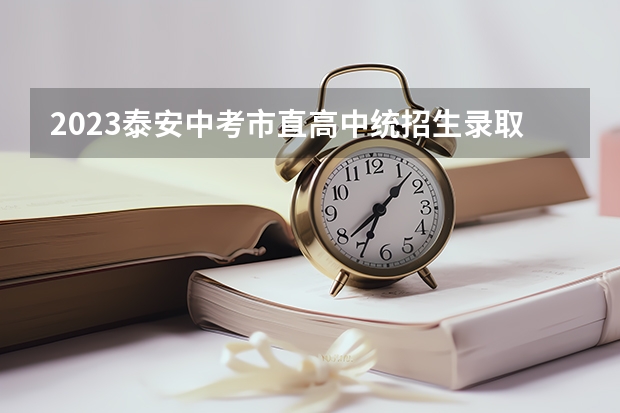 2023泰安中考市直高中统招生录取

12
1
2
3
4
5
6
7
8
9
10
11